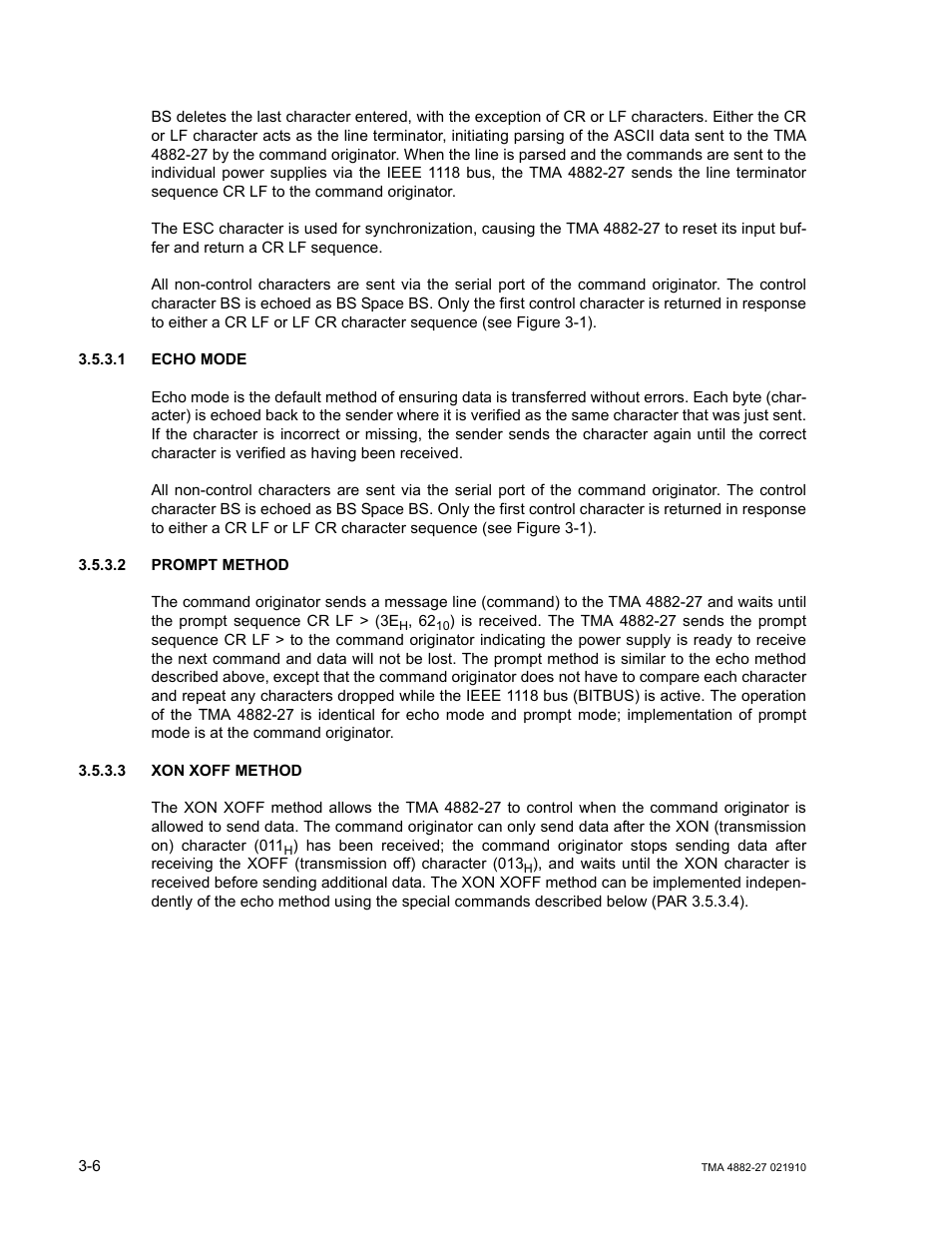 BS deletes the last character entered, with the exception of CR or LF characters. Either the CR or LF character acts as the line terminator, initiating parsing of the ASCII data sent to the TMA 4882-27 by the command originator. When the line is parsed and the commands are sent to the individual power supplies via the IEEE 1118 bus, the TMA 4882-27 sends the line terminator sequence CR LF to the command originator.

The ESC character is used for synchronization, causing the TMA 4882-27 to reset its input buffer and return a CR LF sequence.

All non-control characters are sent via the serial port of the command originator. The control character BS is echoed as BS Space BS. Only the first control character is returned in response to either a CR LF or LF CR character sequence (see Figure 3-1).

3.5.3.1 ECHO MODE

Echo mode is the default method of ensuring data is transferred without errors. Each byte (character) is echoed back to the sender where it is verified as the same character that was just sent. If the character is incorrect or missing, the sender sends the character again until the correct character is verified as having been received.

All non-control characters are sent via the serial port of the command originator. The control character BS is echoed as BS Space BS. Only the first control character is returned in response to either a CR LF or LF CR character sequence (see Figure 3-1).

3.5.3.2 PROMPT METHOD

The command originator sends a message line (command) to the TMA 4882-27 and waits until the prompt sequence CR LF > ($3E_H$, $62_{10}$) is received. The TMA 4882-27 sends the prompt sequence CR LF > to the command originator indicating the power supply is ready to receive the next command and data will not be lost. The prompt method is similar to the echo method described above, except that the command originator does not have to compare each character and repeat any characters dropped while the IEEE 1118 bus (BITBUS) is active. The operation of the TMA 4882-27 is identical for echo mode and prompt mode; implementation of prompt mode is at the command originator.

3.5.3.3 XON XOFF METHOD

The XON XOFF method allows the TMA 4882-27 to control when the command originator is allowed to send data. The command originator can only send data after the XON (transmission on) character ($011_H$) has been received; the command originator stops sending data after receiving the XOFF (transmission off) character ($013_H$), and waits until the XON character is received before sending additional data. The XON XOFF method can be implemented independently of the echo method using the special commands described below (PAR 3.5.3.4).

3-6

TMA 4882-27 021910